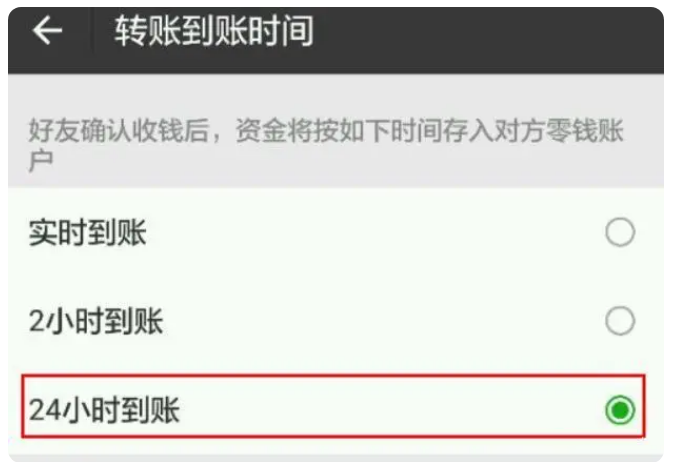 转账到账时间

好友确认收钱后，资金将按如下时间存入对方零钱账户

实时到账

2小时到账

24小时到账